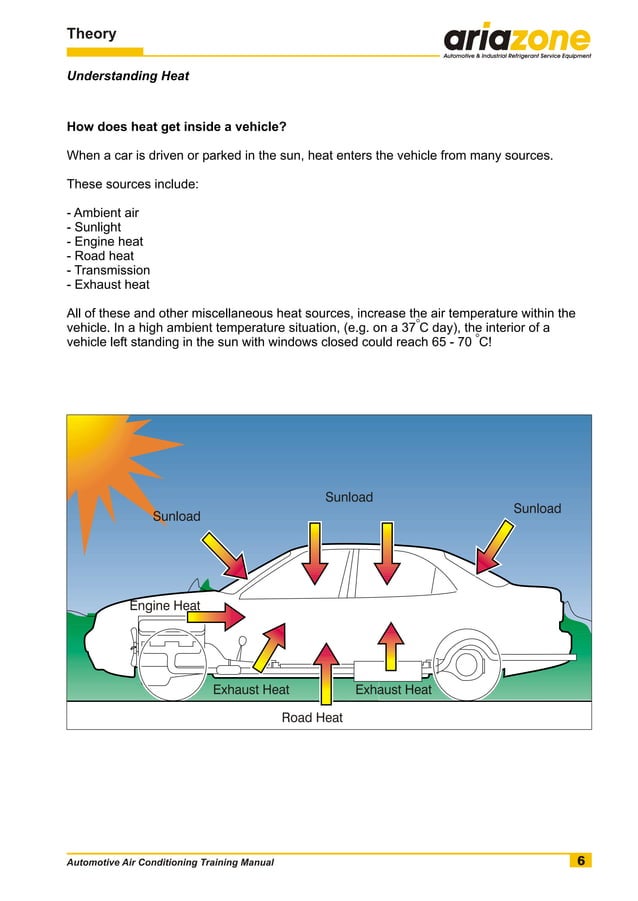 Theory

ariazone
Automotive & Industrial Refrigerant Service Equipment

Understanding Heat

How does heat get inside a vehicle?

When a car is driven or parked in the sun, heat enters the vehicle from many sources.

These sources include:

- Ambient air
- Sunlight
- Engine heat
- Road heat
- Transmission
- Exhaust heat

All of these and other miscellaneous heat sources, increase the air temperature within the vehicle. In a high ambient temperature situation, (e.g. on a 37°C day), the interior of a vehicle left standing in the sun with windows closed could reach 65 - 70 °C!

Sunload

Sunload

Sunload

Engine Heat

Exhaust Heat

Exhaust Heat

Road Heat

Automotive Air Conditioning Training Manual

6